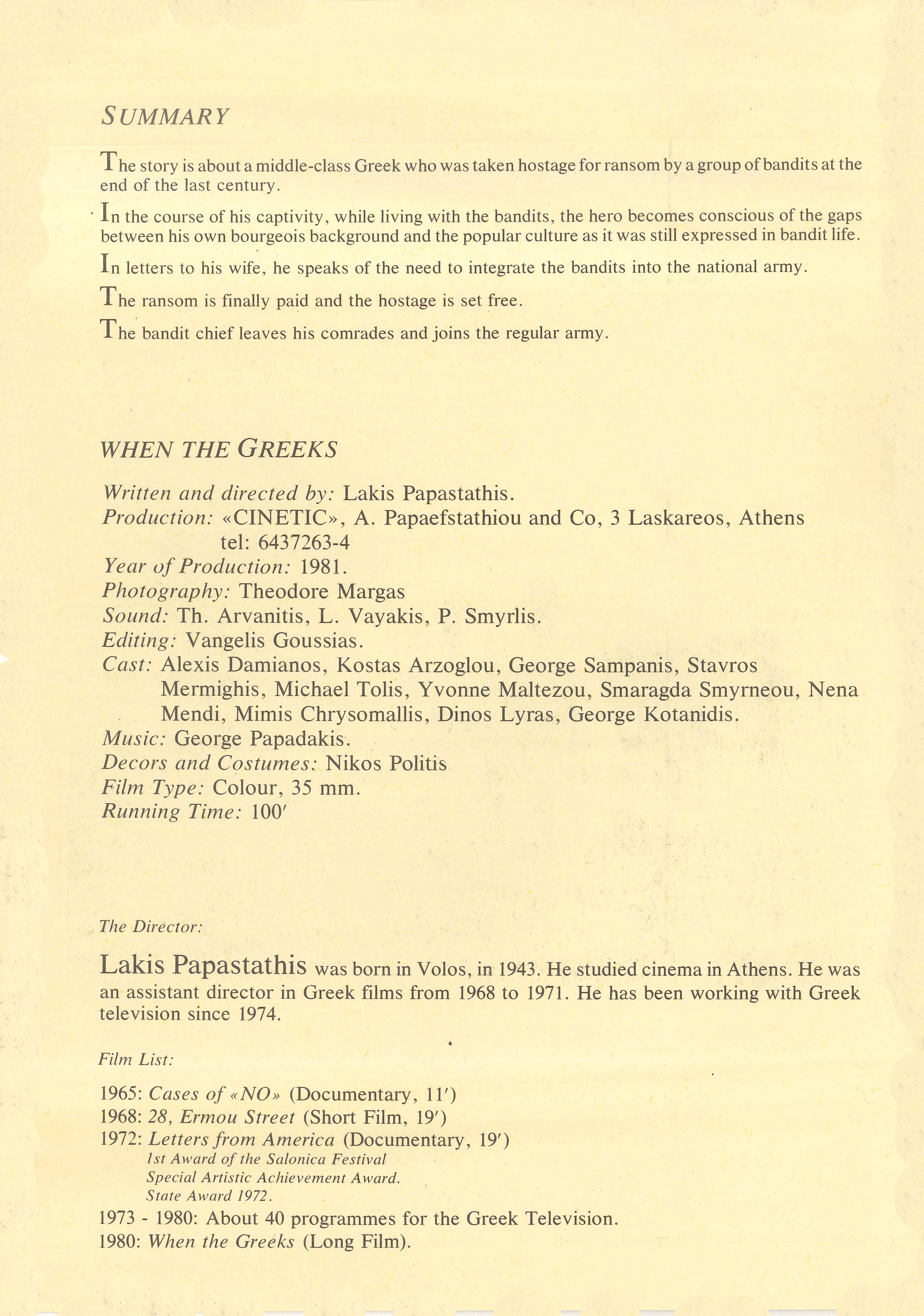 SUMMARY

The story is about a middle-class Greek who was taken hostage for ransom by a group of bandits at the end of the last century.

In the course of his captivity, while living with the bandits, the hero becomes conscious of the gaps between his own bourgeois background and the popular culture as it was still expressed in bandit life.

In letters to his wife, he speaks of the need to integrate the bandits into the national army.

The ransom is finally paid and the hostage is set free.

The bandit chief leaves his comrades and joins the regular army.

WHEN THE GREEKS

Written and directed by: Lakis Papastathis.
Production: «CINETIC», A. Papaefstathiou and Co, 3 Laskareos, Athens tel: 6437263-4
Year of Production: 1981.
Photography: Theodore Margas
Sound: Th. Arvanitis, L. Vayakis, P. Smyrlis.
Editing: Vangelis Goussias.
Cast: Alexis Damianos, Kostas Arzoglou, George Sampanis, Stavros Mermighis, Michael Tolis, Yvonne Maltezou, Smaragda Smyrneou, Nena Mendi, Mimis Chrysomallis, Dinos Lyras, George Kotanidis.
Music: George Papadakis.
Decors and Costumes: Nikos Politis
Film Type: Colour, 35 mm.
Running Time: 100′

The Director:

Lakis Papastathis was born in Volos, in 1943. He studied cinema in Athens. He was an assistant director in Greek films from 1968 to 1971. He has been working with Greek television since 1974.

Film List:

1965: Cases of «NO» (Documentary, 11′)
1968: 28, Ermou Street (Short Film, 19′)
1972: Letters from America (Documentary, 19′)
1st Award of the Salonica Festival
Special Artistic Achievement Award.
State Award 1972.
1973 - 1980: About 40 programmes for the Greek Television.
1980: When the Greeks (Long Film).